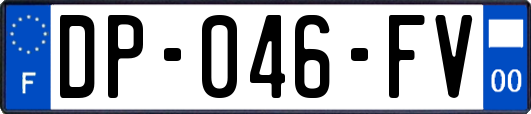 F
DP-046-FV
00